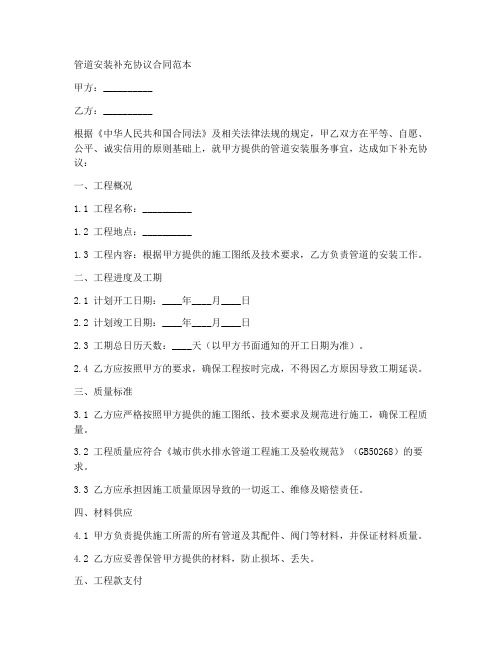 管道安装补充协议合同范本

甲方：__________

乙方：__________

根据《中华人民共和国合同法》及相关法律法规的规定，甲乙双方在平等、自愿、公平、诚实信用的原则基础上，就甲方提供的管道安装服务事宜，达成如下补充协议：

一、工程概况

1.1 工程名称：__________

1.2 工程地点：__________

1.3 工程内容：根据甲方提供的施工图纸及技术要求，乙方负责管道的安装工作。

二、工程进度及工期

2.1 计划开工日期：____年____月____日

2.2 计划竣工日期：____年____月____日

2.3 工期总日历天数：____天（以甲方书面通知的开工日期为准）。

2.4 乙方应按照甲方的要求，确保工程按时完成，不得因乙方原因导致工期延误。

三、质量标准

3.1 乙方应严格按照甲方提供的施工图纸、技术要求及规范进行施工，确保工程质量。

3.2 工程质量应符合《城市供水排水管道工程施工及验收规范》（GB50268）的要求。

3.3 乙方应承担因施工质量原因导致的一切返工、维修及赔偿责任。

四、材料供应

4.1 甲方负责提供施工所需的所有管道及其配件、阀门等材料，并保证材料质量。

4.2 乙方应妥善保管甲方提供的材料，防止损坏、丢失。

五、工程款支付